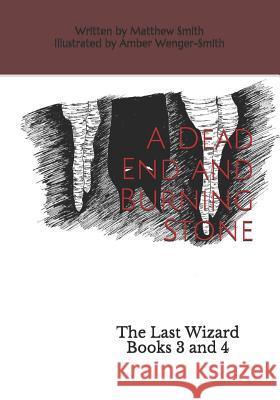 Written by Matthew Smith
Illustrated by Amber Wenger-Smith

A DEAD END AND BURNING STONE

The Last Wizard
Books 3 and 4

Kraina Książek